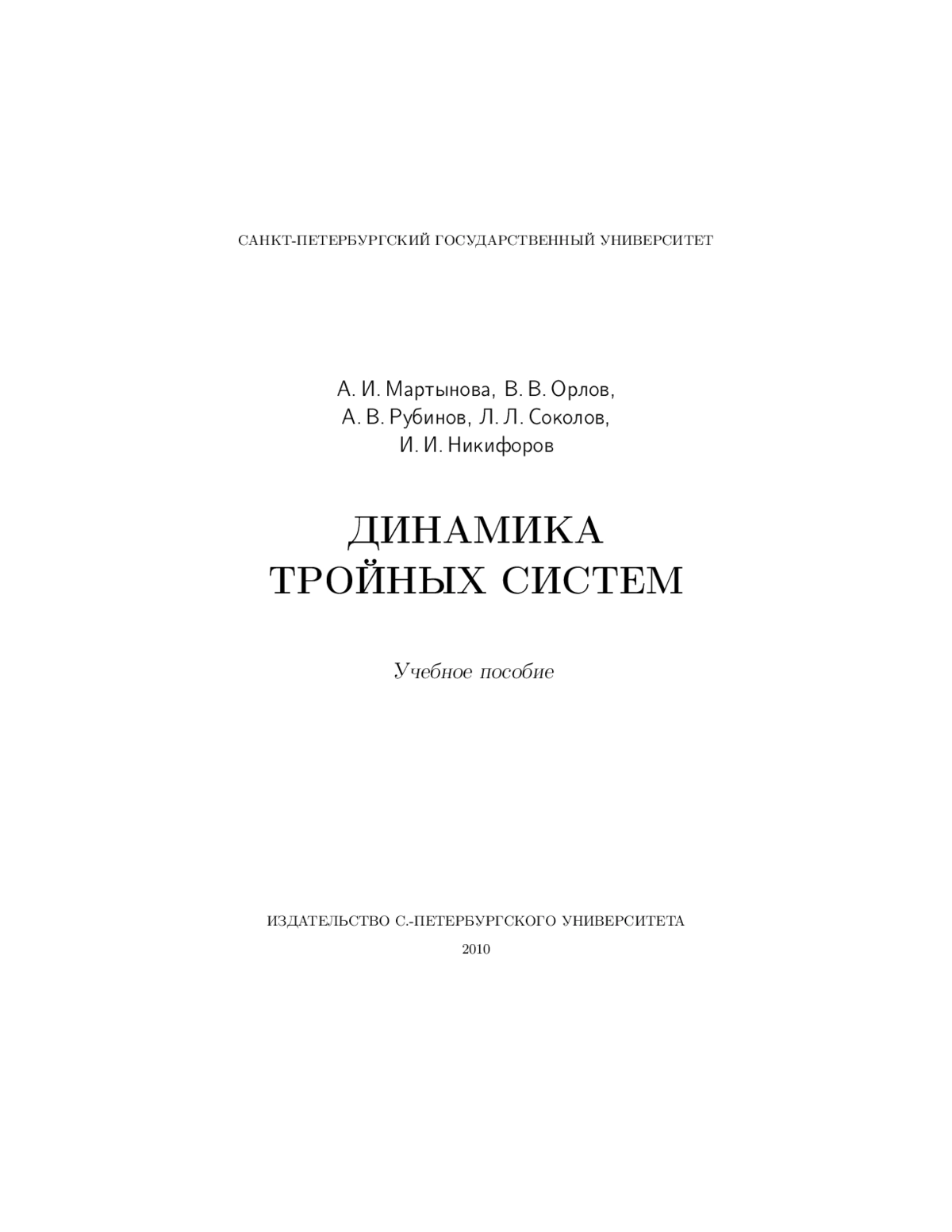 САНКТ-ПЕТЕРБУРГСКИЙ ГОСУДАРСТВЕННЫЙ УНИВЕРСИТЕТ

А. И. Мартынова, В. В. Орлов,
А. В. Рубинов, Л. Л. Соколов,
И. И. Никифоров

ДИНАМИКА
ТРОЙНЫХ СИСТЕМ

Учебное пособие

ИЗДАТЕЛЬСТВО С.-ПЕТЕРБУРГСКОГО УНИВЕРСИТЕТА

2010